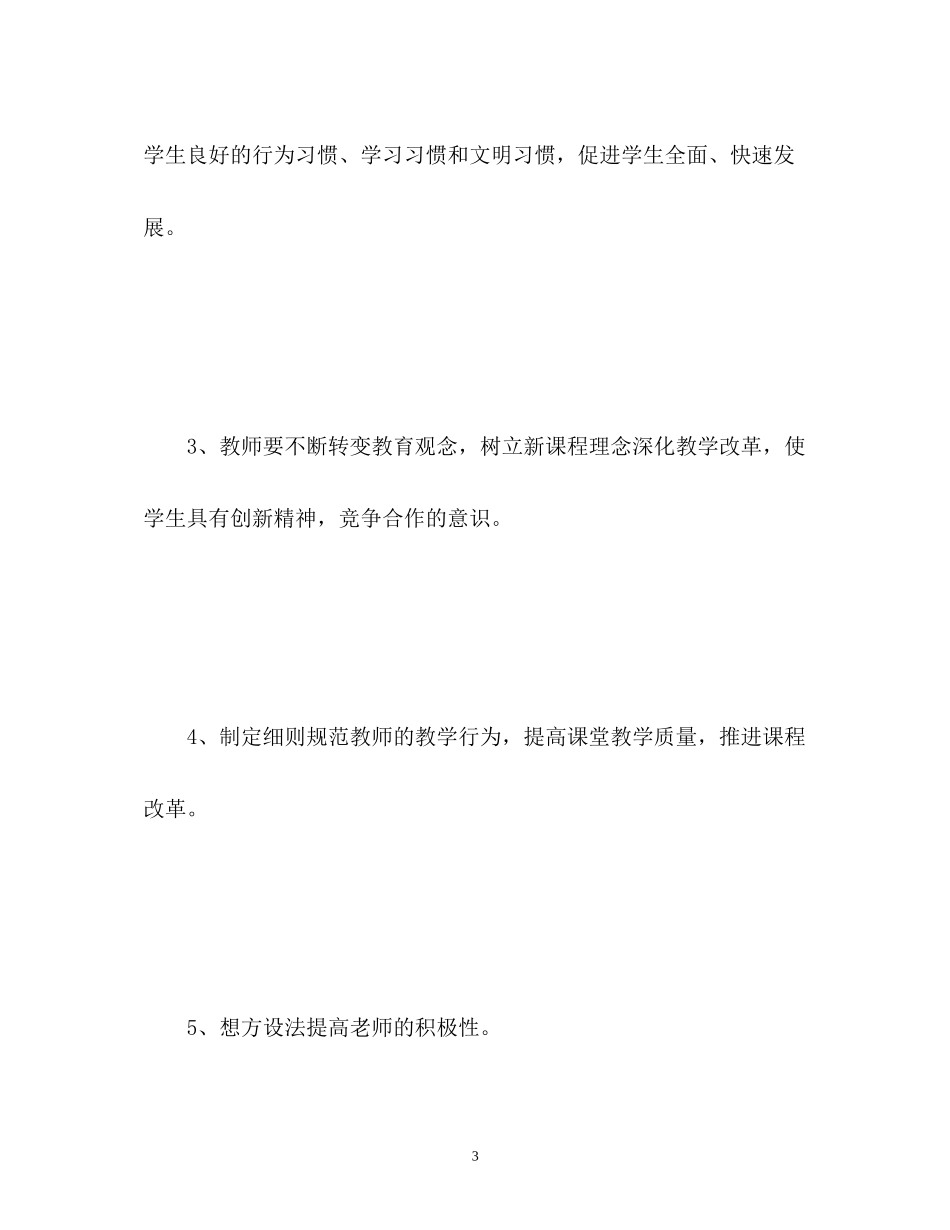 学生良好的行为习惯、学习习惯和文明习惯，促进学生全面、快速发展。

3、教师要不断转变教育观念，树立新课程理念深化教学改革，使学生具有创新精神，竞争合作的意识。

4、制定细则规范教师的教学行为，提高课堂教学质量，推进课程改革。

5、想方设法提高老师的积极性。

3